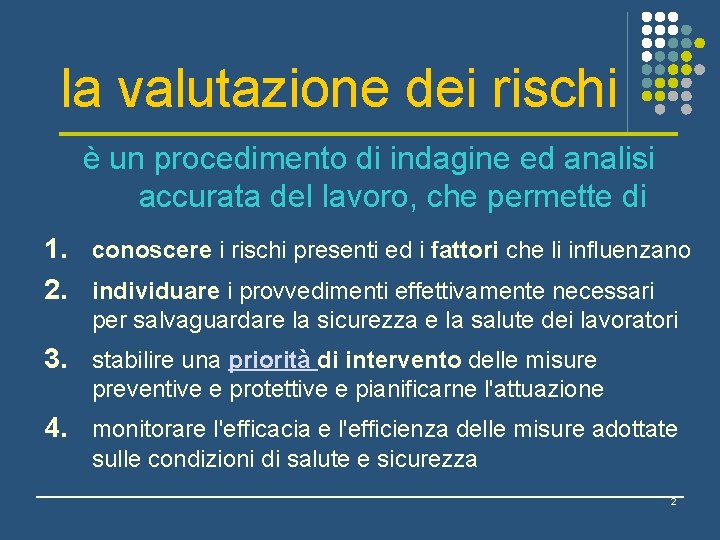 la valutazione dei rischi

è un procedimento di indagine ed analisi accurata del lavoro, che permette di

1. conoscere i rischi presenti ed i fattori che li influenzano

2. individuare i provvedimenti effettivamente necessari per salvaguardare la sicurezza e la salute dei lavoratori

3. stabilire una priorità di intervento delle misure preventive e protettive e pianificarne l'attuazione

4. monitorare l'efficacia e l'efficienza delle misure adottate sulle condizioni di salute e sicurezza

2